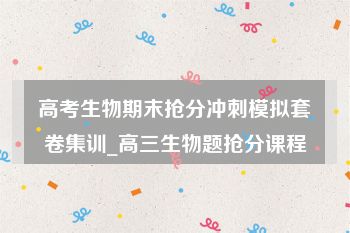 高考生物期末抢分冲刺模拟套卷集训_高三生物题抢分课程